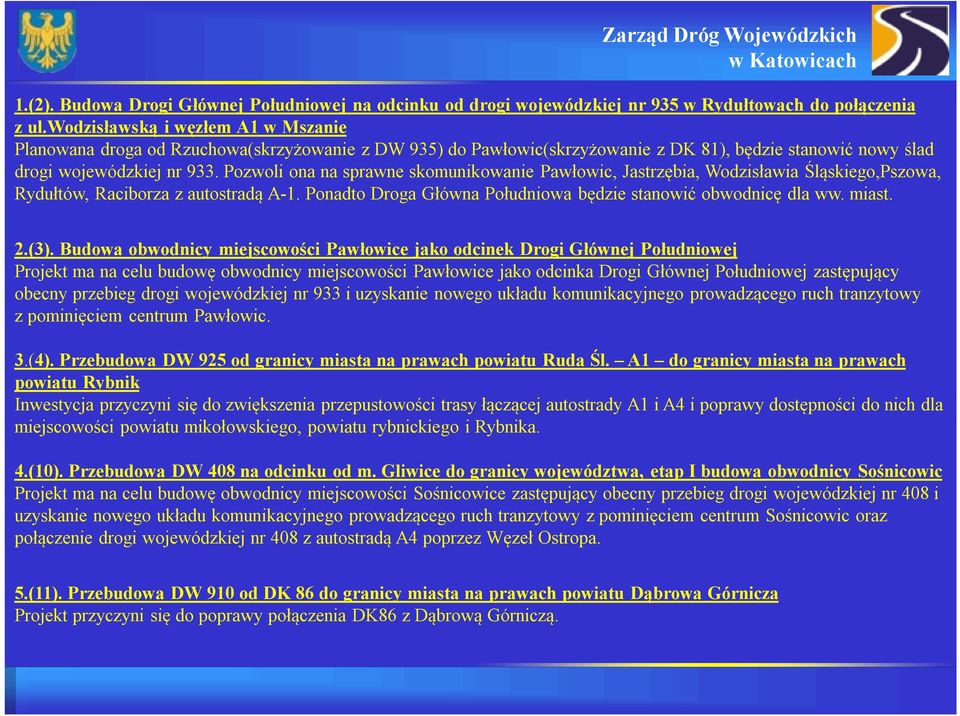 Zarząd Dróg Wojewódzkich w Katowicach

1.(2). Budowa Drogi Głównej Południowej na odcinku od drogi wojewódzkiej nr 935 w Rydułtowach do połączenia z ul.Wodzisławską i węzłem A1 w Mszanie
Planowana droga od Rzuchowa(skrzyżowanie z DW 935) do Pawłowic(skrzyżowanie z DK 81), będzie stanowić nowy ślad drogi wojewódzkiej nr 933. Pozwoli ona na sprawne skomunikowanie Pawłowic, Jastrzębia, Wodzisławia Śląskiego,Pszowa, Rydułtów, Raciborza z autostradą A-1. Ponadto Droga Główna Południowa będzie stanowić obwodnicę dla ww. miast.

2.(3). Budowa obwodnicy miejscowości Pawłowice jako odcinek Drogi Głównej Południowej
Projekt ma na celu budowę obwodnicy miejscowości Pawłowice jako odcinka Drogi Głównej Południowej zastępujący obecny przebieg drogi wojewódzkiej nr 933 i uzyskanie nowego układu komunikacyjnego prowadzącego ruch tranzytowy z pominięciem centrum Pawłowic.

3.(4). Przebudowa DW 925 od granicy miasta na prawach powiatu Ruda Śl. – A1 – do granicy miasta na prawach powiatu Rybnik
Inwestycja przyczyni się do zwiększenia przepustowości trasy łączącej autostrady A1 i A4 i poprawy dostępności do nich dla miejscowości powiatu mikołowskiego, powiatu rybnickiego i Rybnika.

4.(10). Przebudowa DW 408 na odcinku od m. Gliwice do granicy województwa, etap I budowa obwodnicy Sośnicowic
Projekt ma na celu budowę obwodnicy miejscowości Sośnicowice zastępujący obecny przebieg drogi wojewódzkiej nr 408 i uzyskanie nowego układu komunikacyjnego prowadzącego ruch tranzytowy z pominięciem centrum Sośnicowic oraz połączenie drogi wojewódzkiej nr 408 z autostradą A4 poprzez Węzeł Ostropa.

5.(11). Przebudowa DW 910 od DK 86 do granicy miasta na prawach powiatu Dąbrowa Górnicza
Projekt przyczyni się do poprawy połączenia DK86 z Dąbrową Górniczą.